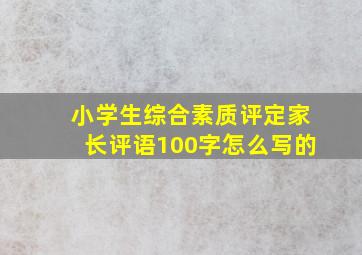 小学生综合素质评定家长评语100字怎么写的